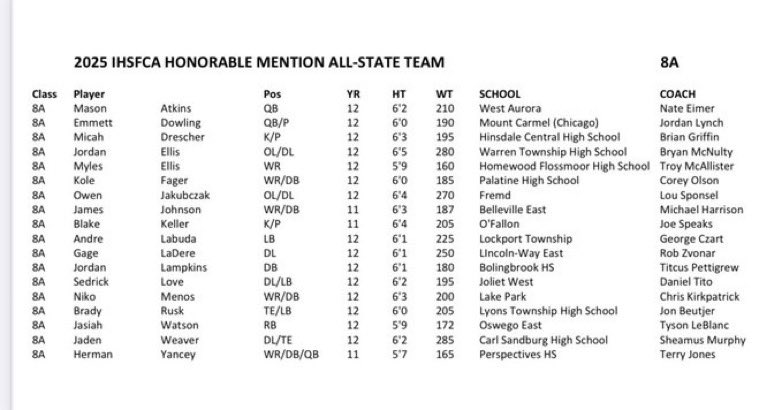 2025 IHSFCA HONORABLE MENTION ALL-STATE TEAM 8A

| Class | Player | | Pos | YR | HT | WT | SCHOOL | COACH |
|---|---|---|---|---|---|---|---|---|
| 8A | Mason | Atkins | QB | 12 | 6'2 | 210 | West Aurora | Nate Eimer |
| 8A | Emmett | Dowling | QB/P | 12 | 6'0 | 190 | Mount Carmel (Chicago) | Jordan Lynch |
| 8A | Micah | Drescher | K/P | 12 | 6'3 | 195 | Hinsdale Central High School | Brian Griffin |
| 8A | Jordan | Ellis | OL/DL | 12 | 6'5 | 280 | Warren Township High School | Bryan McNulty |
| 8A | Myles | Ellis | WR | 12 | 5'9 | 160 | Homewood Flossmoor High School | Troy McAllister |
| 8A | Kole | Fager | WR/DB | 12 | 6'0 | 185 | Palatine High School | Corey Olson |
| 8A | Owen | Jakubczak | OL/DL | 12 | 6'4 | 270 | Fremd | Lou Sponsel |
| 8A | James | Johnson | WR/DB | 11 | 6'3 | 187 | Belleville East | Michael Harrison |
| 8A | Blake | Keller | K/P | 11 | 6'4 | 205 | O'Fallon | Joe Speaks |
| 8A | Andre | Labuda | LB | 12 | 6'1 | 225 | Lockport Township | George Czart |
| 8A | Gage | LaDere | DL | 12 | 6'1 | 250 | Lincoln-Way East | Rob Zvonar |
| 8A | Jordan | Lampkins | DB | 12 | 6'1 | 180 | Bolingbrook HS | Titcus Pettigrew |
| 8A | Sedrick | Love | DL/LB | 12 | 6'2 | 195 | Joliet West | Daniel Tito |
| 8A | Niko | Menos | WR/DB | 12 | 6'3 | 200 | Lake Park | Chris Kirkpatrick |
| 8A | Brady | Rusk | TE/LB | 12 | 6'0 | 205 | Lyons Township High School | Jon Beutjer |
| 8A | Jasiah | Watson | RB | 12 | 5'9 | 172 | Oswego East | Tyson LeBlanc |
| 8A | Jaden | Weaver | DL/TE | 12 | 6'2 | 285 | Carl Sandburg High School | Sheamus Murphy |
| 8A | Herman | Yancey | WR/DB/QB | 11 | 5'7 | 165 | Perspectives HS | Terry Jones |